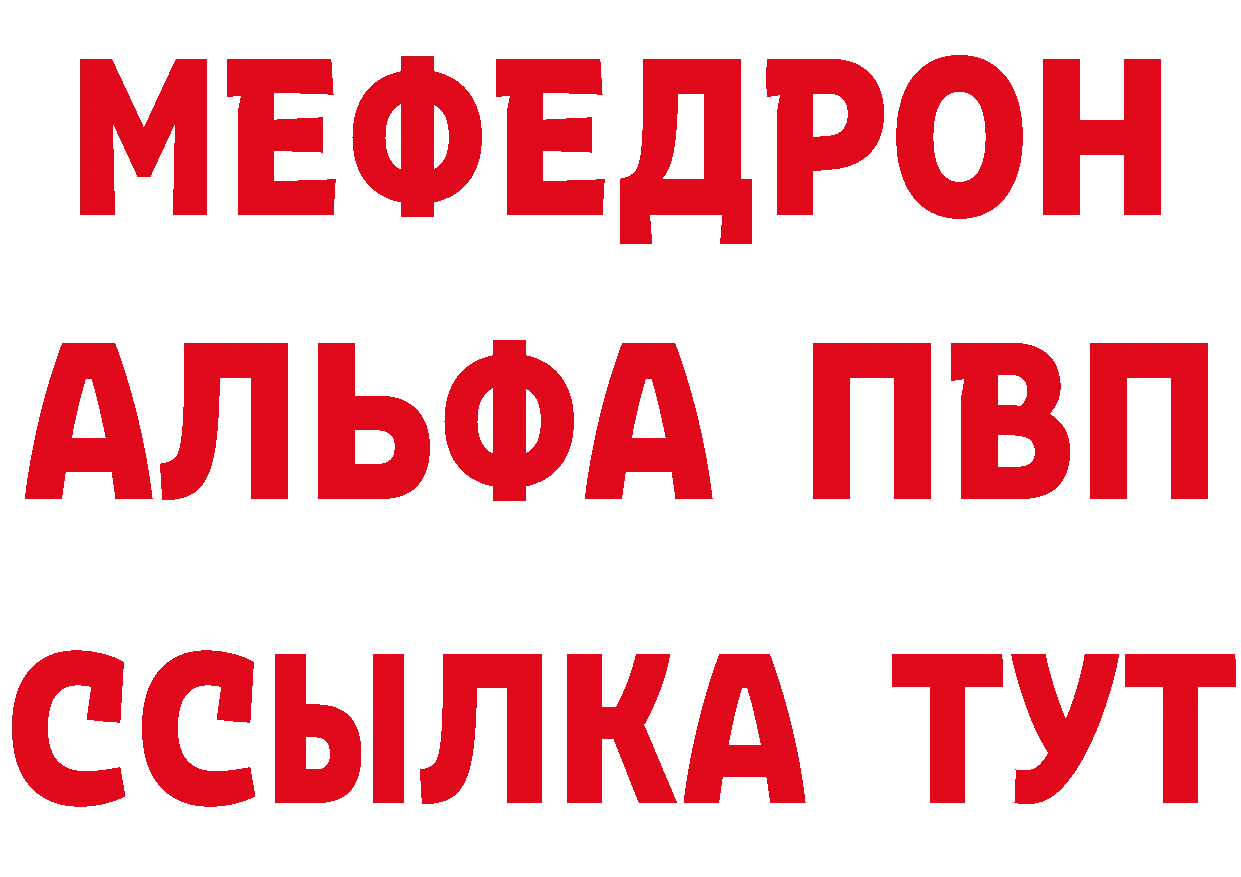 МЕФЕДРОН
АЛЬФА ПВП
ССЫЛКА ТУТ